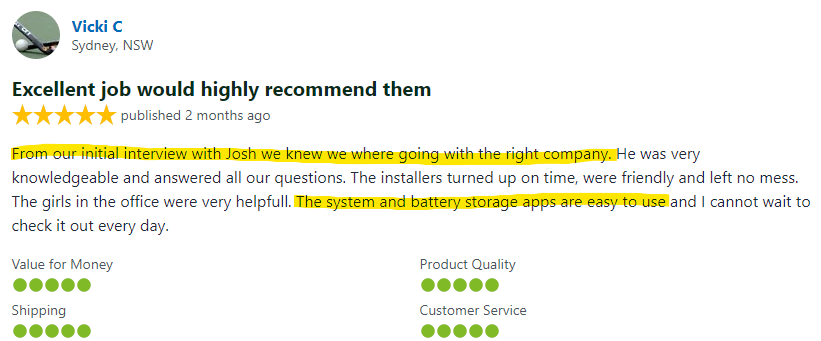 Vicki C
Sydney, NSW

Excellent job would highly recommend them

published 2 months ago

From our initial interview with Josh we knew we where going with the right company. He was very knowledgeable and answered all our questions. The installers turned up on time, were friendly and left no mess. The girls in the office were very helpfull. The system and battery storage apps are easy to use and I cannot wait to check it out every day.

Value for Money

Shipping

Product Quality

Customer Service